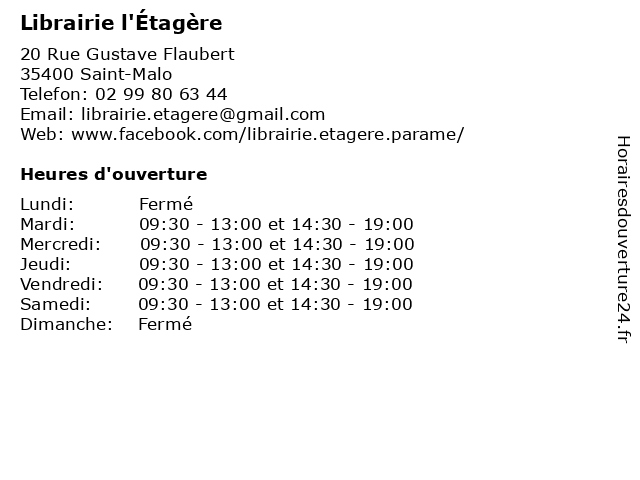 Librairie l'Étagère

20 Rue Gustave Flaubert
35400 Saint-Malo
Telefon: 02 99 80 63 44
Email: librairie.etagere@gmail.com
Web: www.facebook.com/librairie.etagere.parame/

Heures d'ouverture

| | |
|---|---|
| Lundi: | Fermé |
| Mardi: | 09:30 - 13:00 et 14:30 - 19:00 |
| Mercredi: | 09:30 - 13:00 et 14:30 - 19:00 |
| Jeudi: | 09:30 - 13:00 et 14:30 - 19:00 |
| Vendredi: | 09:30 - 13:00 et 14:30 - 19:00 |
| Samedi: | 09:30 - 13:00 et 14:30 - 19:00 |
| Dimanche: | Fermé |

Horairesdouverture24.fr